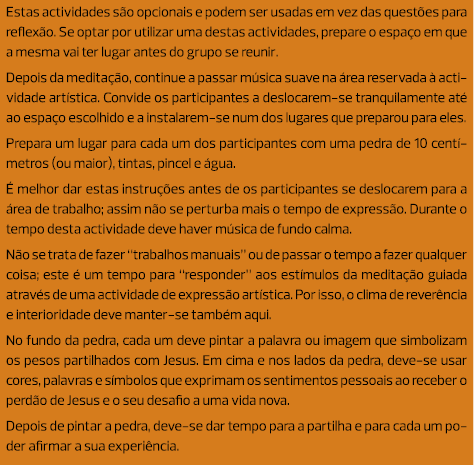 Estas actividades são opcionais e podem ser usadas em vez das questões para reflexão. Se optar por utilizar uma destas actividades, prepare o espaço em que a mesma vai ter lugar antes do grupo se reunir.

Depois da meditação, continue a passar música suave na área reservada à actividade artística. Convide os participantes a deslocarem-se tranquilamente até ao espaço escolhido e a instalarem-se num dos lugares que preparou para eles.

Prepara um lugar para cada um dos participantes com uma pedra de 10 centímetros (ou maior), tintas, pincel e água.

É melhor dar estas instruções antes de os participantes se deslocarem para a área de trabalho; assim não se perturba mais o tempo de expressão. Durante o tempo desta actividade deve haver música de fundo calma.

Não se trata de fazer "trabalhos manuais" ou de passar o tempo a fazer qualquer coisa; este é um tempo para "responder" aos estímulos da meditação guiada através de uma actividade de expressão artística. Por isso, o clima de reverência e interioridade deve manter-se também aqui.

No fundo da pedra, cada um deve pintar a palavra ou imagem que simbolizam os pesos partilhados com Jesus. Em cima e nos lados da pedra, deve-se usar cores, palavras e símbolos que exprimam os sentimentos pessoais ao receber o perdão de Jesus e o seu desafio a uma vida nova.

Depois de pintar a pedra, deve-se dar tempo para a partilha e para cada um poder afirmar a sua experiência.